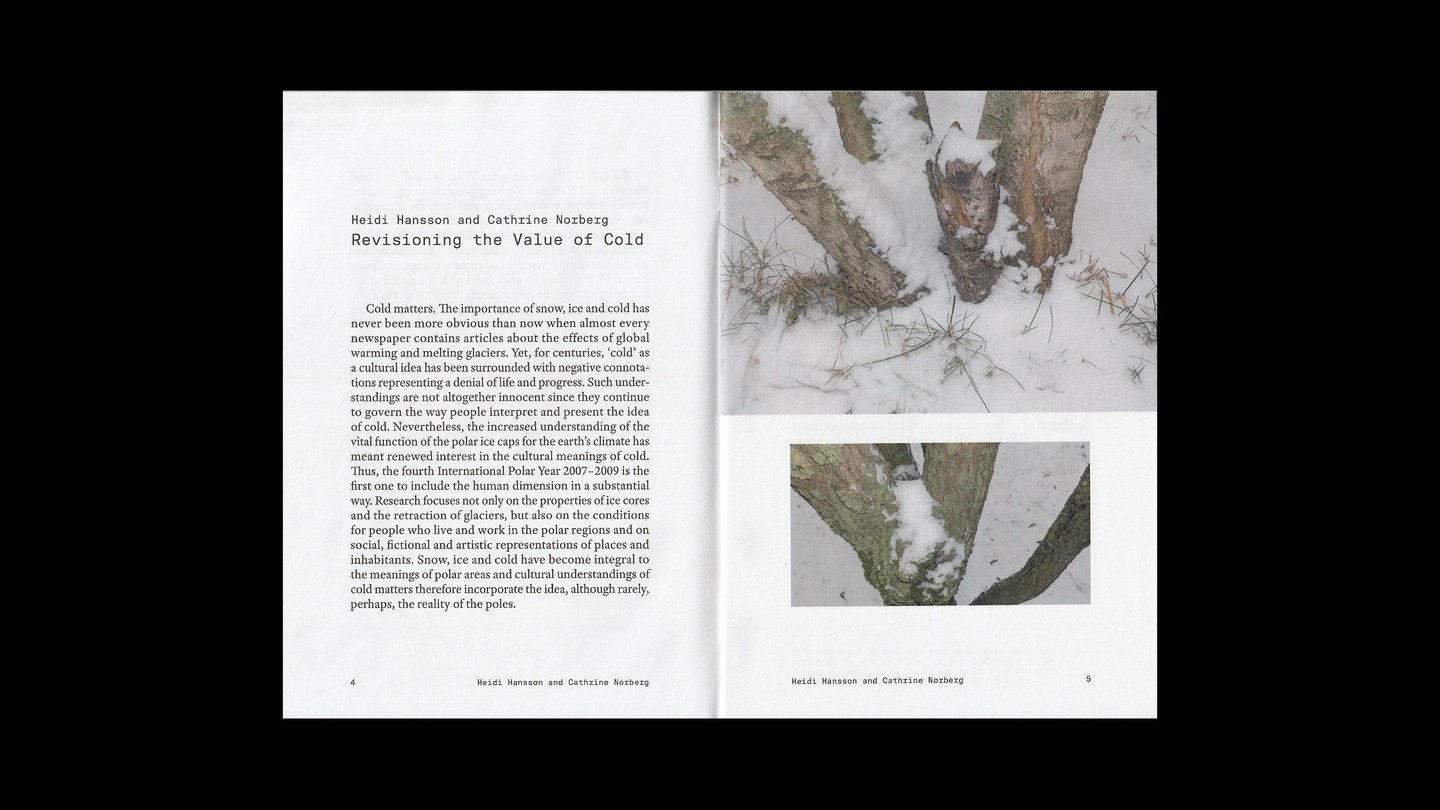 Heidi Hansson and Cathrine Norberg
Revisioning the Value of Cold

Cold matters. The importance of snow, ice and cold has never been more obvious than now when almost every newspaper contains articles about the effects of global warming and melting glaciers. Yet, for centuries, 'cold' as a cultural idea has been surrounded with negative connotations representing a denial of life and progress. Such understandings are not altogether innocent since they continue to govern the way people interpret and present the idea of cold. Nevertheless, the increased understanding of the vital function of the polar ice caps for the earth's climate has meant renewed interest in the cultural meanings of cold. Thus, the fourth International Polar Year 2007–2009 is the first one to include the human dimension in a substantial way. Research focuses not only on the properties of ice cores and the retraction of glaciers, but also on the conditions for people who live and work in the polar regions and on social, fictional and artistic representations of places and inhabitants. Snow, ice and cold have become integral to the meanings of polar areas and cultural understandings of cold matters therefore incorporate the idea, although rarely, perhaps, the reality of the poles.

4 Heidi Hansson and Cathrine Norberg

Heidi Hansson and Cathrine Norberg 5